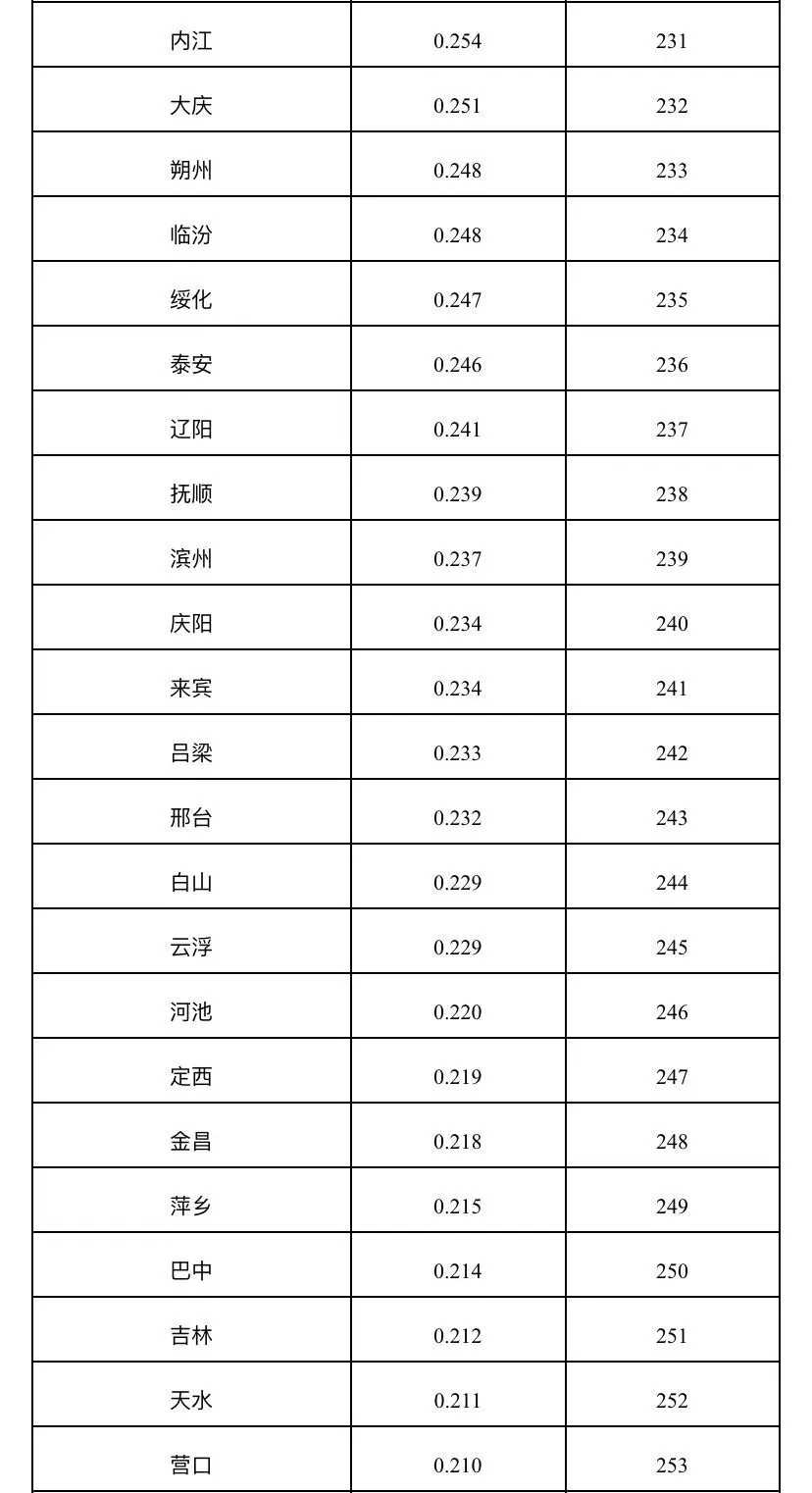 | 内江 | 0.254 | 231 |
|---|---|---|
| 大庆 | 0.251 | 232 |
| 朔州 | 0.248 | 233 |
| 临汾 | 0.248 | 234 |
| 绥化 | 0.247 | 235 |
| 泰安 | 0.246 | 236 |
| 辽阳 | 0.241 | 237 |
| 抚顺 | 0.239 | 238 |
| 滨州 | 0.237 | 239 |
| 庆阳 | 0.234 | 240 |
| 来宾 | 0.234 | 241 |
| 吕梁 | 0.233 | 242 |
| 邢台 | 0.232 | 243 |
| 白山 | 0.229 | 244 |
| 云浮 | 0.229 | 245 |
| 河池 | 0.220 | 246 |
| 定西 | 0.219 | 247 |
| 金昌 | 0.218 | 248 |
| 萍乡 | 0.215 | 249 |
| 巴中 | 0.214 | 250 |
| 吉林 | 0.212 | 251 |
| 天水 | 0.211 | 252 |
| 营口 | 0.210 | 253 |